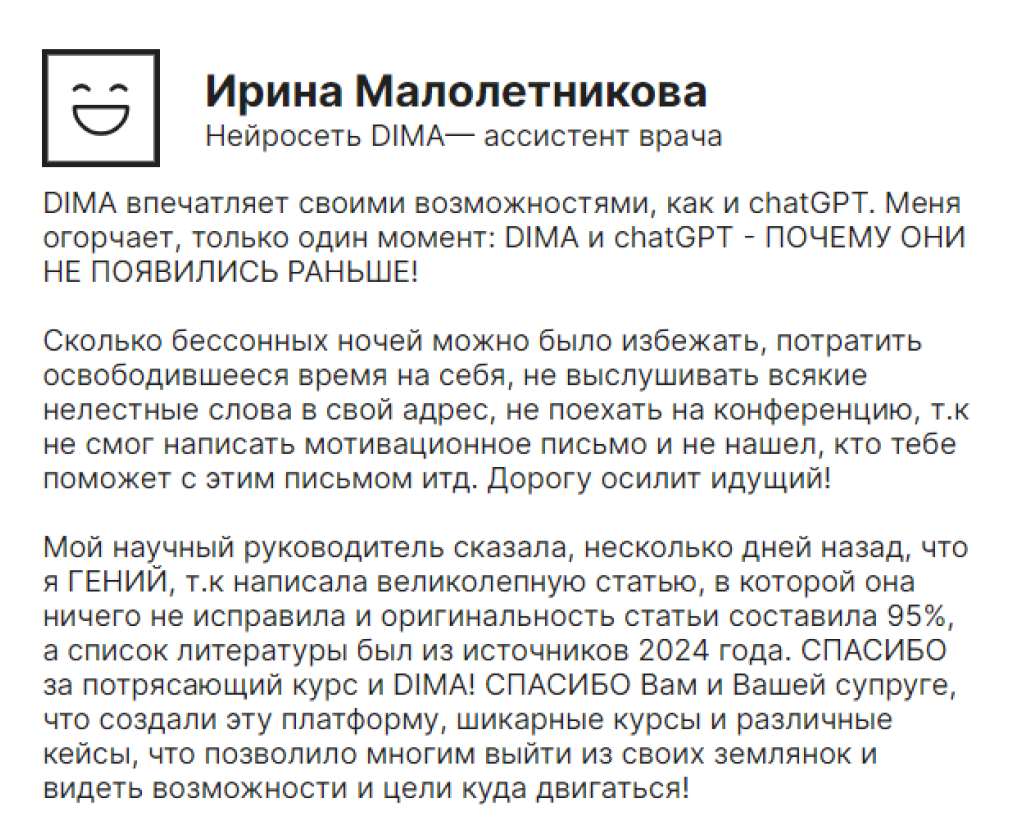 Ирина Малолетникова
Нейросеть DIMA— ассистент врача

DIMA впечатляет своими возможностями, как и chatGPT. Меня огорчает, только один момент: DIMA и chatGPT - ПОЧЕМУ ОНИ НЕ ПОЯВИЛИСЬ РАНЬШЕ!

Сколько бессонных ночей можно было избежать, потратить освободившееся время на себя, не выслушивать всякие нелестные слова в свой адрес, не поехать на конференцию, т.к не смог написать мотивационное письмо и не нашел, кто тебе поможет с этим письмом итд. Дорогу осилит идущий!

Мой научный руководитель сказала, несколько дней назад, что я ГЕНИЙ, т.к написала великолепную статью, в которой она ничего не исправила и оригинальность статьи составила 95%, а список литературы был из источников 2024 года. СПАСИБО за потрясающий курс и DIMA! СПАСИБО Вам и Вашей супруге, что создали эту платформу, шикарные курсы и различные кейсы, что позволило многим выйти из своих землянок и видеть возможности и цели куда двигаться!